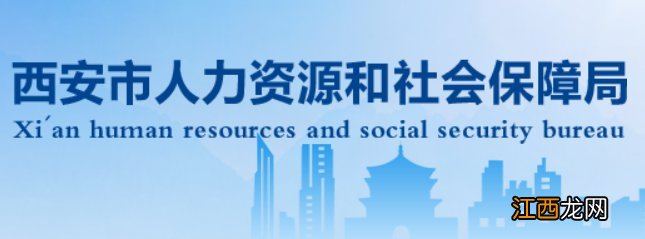 西安市人力资源和社会保障局
Xi´an human resources and social security bureau

江西龙网